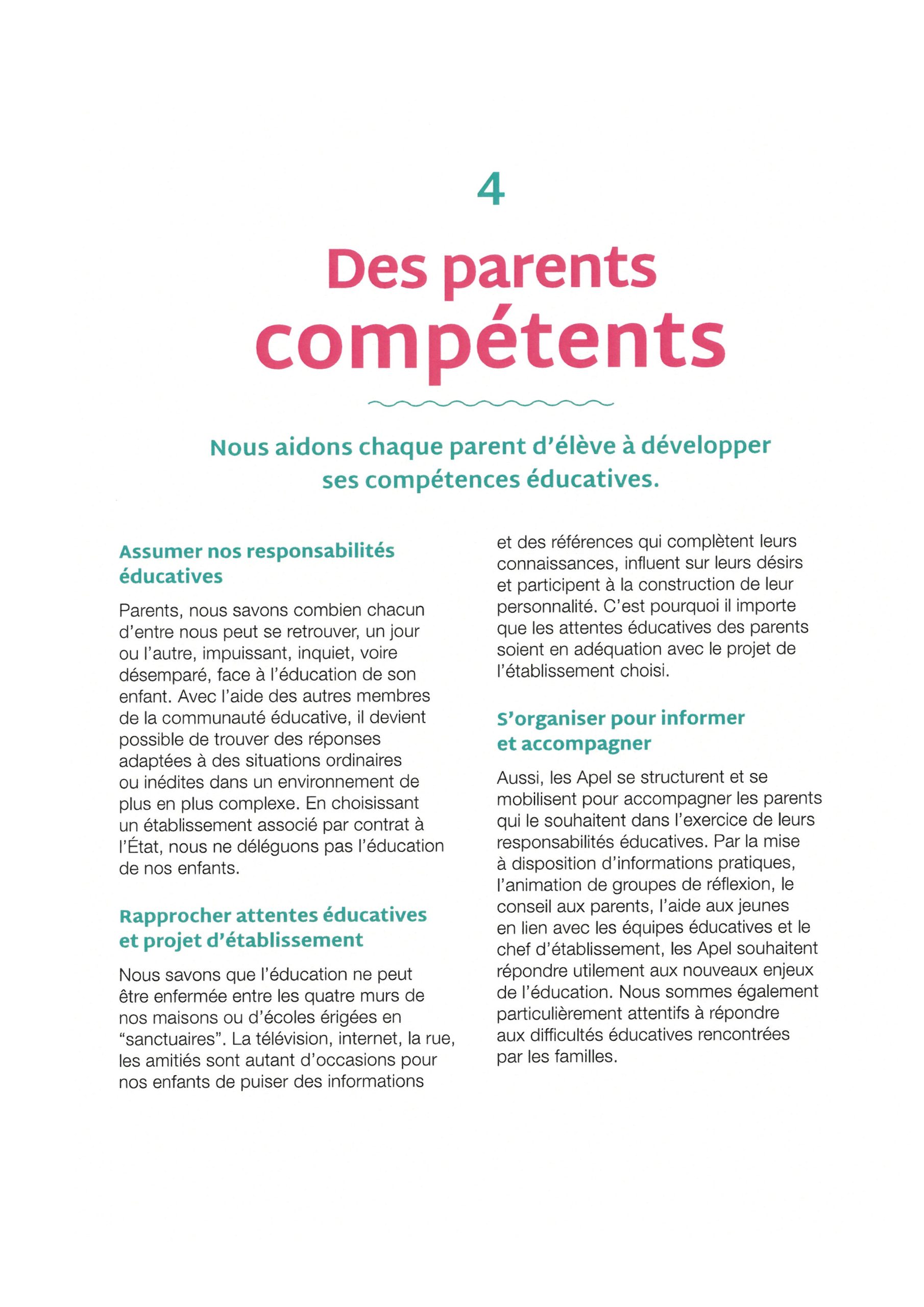 4

Des parents compétents

Nous aidons chaque parent d'élève à développer ses compétences éducatives.

Assumer nos responsabilités éducatives

Parents, nous savons combien chacun d'entre nous peut se retrouver, un jour ou l'autre, impuissant, inquiet, voire désemparé, face à l'éducation de son enfant. Avec l'aide des autres membres de la communauté éducative, il devient possible de trouver des réponses adaptées à des situations ordinaires ou inédites dans un environnement de plus en plus complexe. En choisissant un établissement associé par contrat à l'État, nous ne déléguons pas l'éducation de nos enfants.

Rapprocher attentes éducatives et projet d'établissement

Nous savons que l'éducation ne peut être enfermée entre les quatre murs de nos maisons ou d'écoles érigées en "sanctuaires". La télévision, internet, la rue, les amitiés sont autant d'occasions pour nos enfants de puiser des informations et des références qui complètent leurs connaissances, influent sur leurs désirs et participent à la construction de leur personnalité. C'est pourquoi il importe que les attentes éducatives des parents soient en adéquation avec le projet de l'établissement choisi.

S'organiser pour informer et accompagner

Aussi, les Apel se structurent et se mobilisent pour accompagner les parents qui le souhaitent dans l'exercice de leurs responsabilités éducatives. Par la mise à disposition d'informations pratiques, l'animation de groupes de réflexion, le conseil aux parents, l'aide aux jeunes en lien avec les équipes éducatives et le chef d'établissement, les Apel souhaitent répondre utilement aux nouveaux enjeux de l'éducation. Nous sommes également particulièrement attentifs à répondre aux difficultés éducatives rencontrées par les familles.